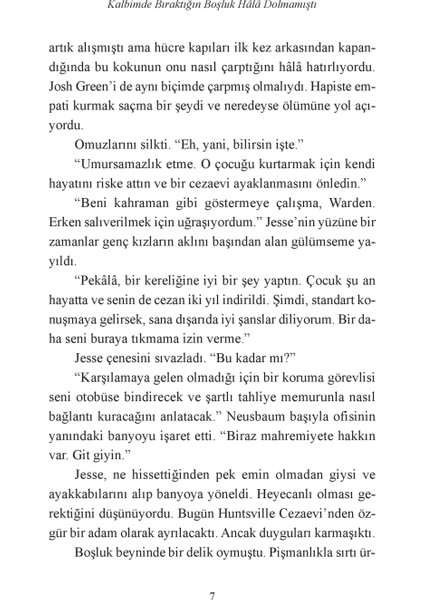 Kalbimde Bıraktığın Boşluk Hâlâ Dolmamıştı

artık alışmıştı ama hücre kapıları ilk kez arkasından kapandığında bu kokunun onu nasıl çarptığını hâlâ hatırlıyordu. Josh Green'i de aynı biçimde çarpmış olmalıydı. Hapiste empati kurmak saçma bir şeydi ve neredeyse ölümüne yol açıyordu.

Omuzlarını silkti. "Eh, yani, bilirsin işte."

"Umursamazlık etme. O çocuğu kurtarmak için kendi hayatını riske attın ve bir cezaevi ayaklanmasını önledin."

"Beni kahraman gibi göstermeye çalışma, Warden. Erken salıverilmek için uğraşıyordum." Jesse'nin yüzüne bir zamanlar genç kızların aklını başından alan gülümseme yayıldı.

"Pekâlâ, bir kereliğine iyi bir şey yaptın. Çocuk şu an hayatta ve senin de cezan iki yıl indirildi. Şimdi, standart konuşmaya gelirsek, sana dışarıda iyi şanslar diliyorum. Bir daha seni buraya tıkmama izin verme."

Jesse çenesini sıvazladı. "Bu kadar mı?"

"Karşılamaya gelen olmadığı için bir koruma görevlisi seni otobüse bindirecek ve şartlı tahliye memurunla nasıl bağlantı kuracağını anlatacak." Neusbaum başıyla ofisinin yanındaki banyoyu işaret etti. "Biraz mahremiyete hakkın var. Git giyin."

Jesse, ne hissettiğinden pek emin olmadan giysi ve ayakkabılarını alıp banyoya yöneldi. Heyecanlı olması gerektiğini düşünüyordu. Bugün Huntsville Cezaevi'nden özgür bir adam olarak ayrılacaktı. Ancak duyguları karmaşıktı.

Boşluk beyninde bir delik oymuştu. Pişmanlıkla sırtı ür-

7